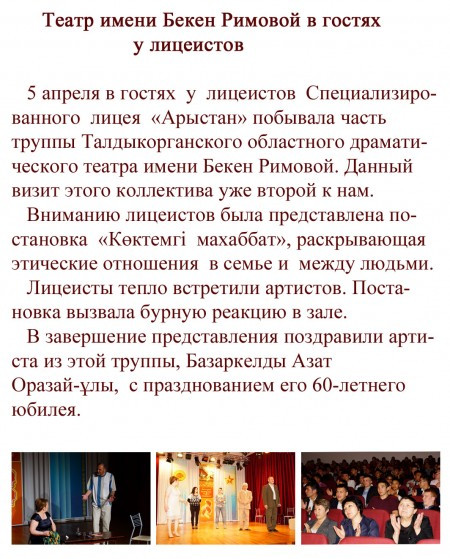 Театр имени Бекен Римовой в гостях у лицеистов

5 апреля в гостях у лицеистов Специализированного лицея «Арыстан» побывала часть труппы Талдыкорганского областного драматического театра имени Бекен Римовой. Данный визит этого коллектива уже второй к нам.

Вниманию лицеистов была представлена постановка «Көктемгі махаббат», раскрывающая этические отношения в семье и между людьми.

Лицеисты тепло встретили артистов. Постановка вызвала бурную реакцию в зале.

В завершение представления поздравили артиста из этой труппы, Базаркелды Азат Оразай-ұлы, с празднованием его 60-летнего юбилея.